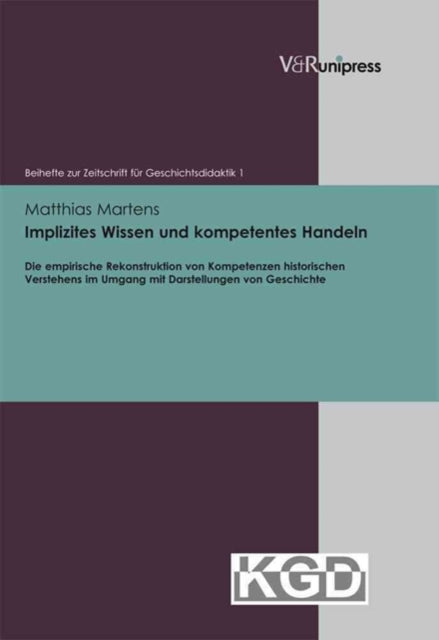 V&R unipress

Beihefte zur Zeitschrift für Geschichtsdidaktik 1

Matthias Martens

Implizites Wissen und kompetentes Handeln

Die empirische Rekonstruktion von Kompetenzen historischen Verstehens im Umgang mit Darstellungen von Geschichte

KGD